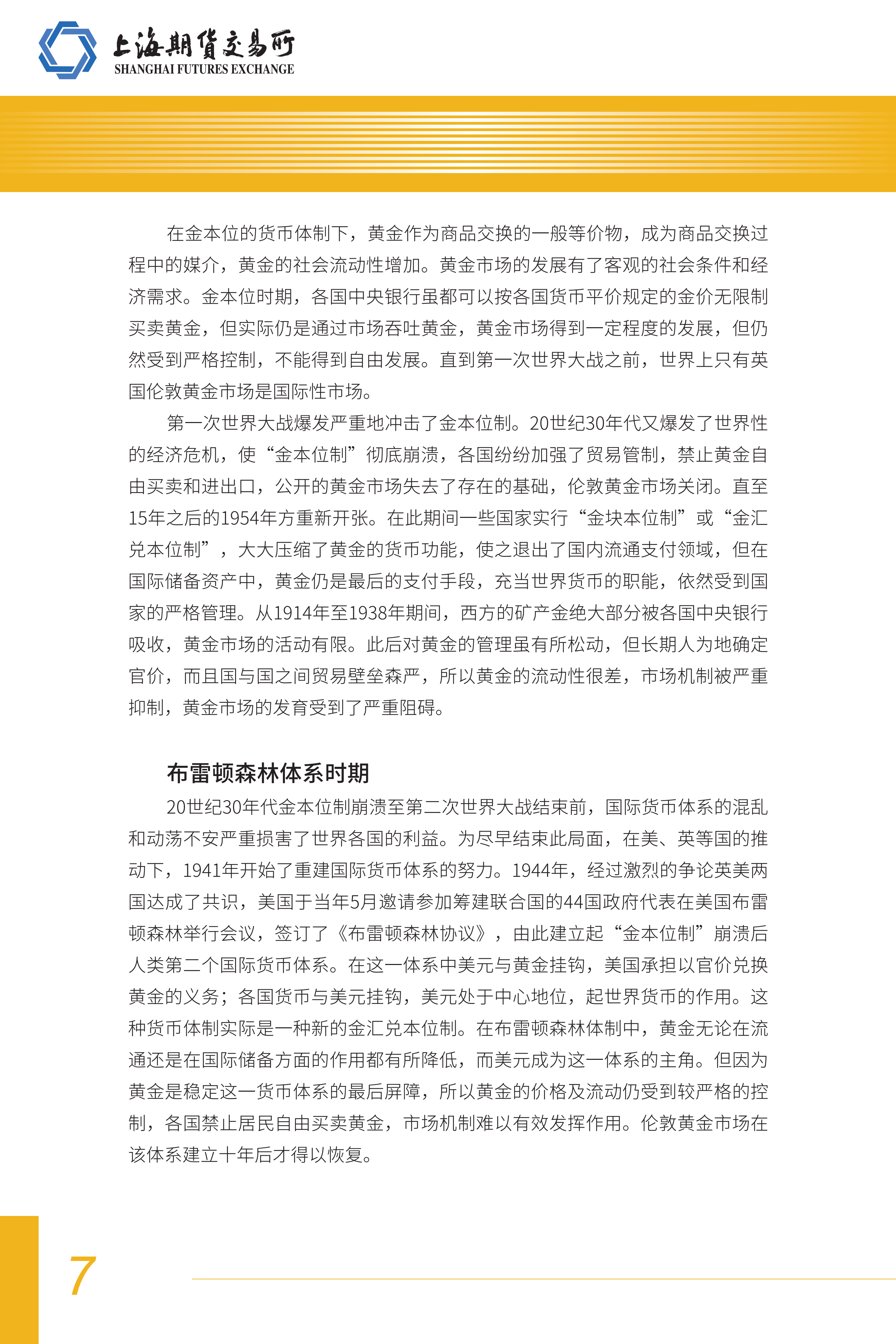 上海期货交易所
SHANGHAI FUTURES EXCHANGE

在金本位的货币体制下，黄金作为商品交换的一般等价物，成为商品交换过程中的媒介，黄金的社会流动性增加。黄金市场的发展有了客观的社会条件和经济需求。金本位时期，各国中央银行虽都可以按各国货币平价规定的金价无限制买卖黄金，但实际仍是通过市场吞吐黄金，黄金市场得到一定程度的发展，但仍然受到严格控制，不能得到自由发展。直到第一次世界大战之前，世界上只有英国伦敦黄金市场是国际性市场。

第一次世界大战爆发严重地冲击了金本位制。20世纪30年代又爆发了世界性的经济危机，使“金本位制”彻底崩溃，各国纷纷加强了贸易管制，禁止黄金自由买卖和进出口，公开的黄金市场失去了存在的基础，伦敦黄金市场关闭。直至15年之后的1954年方重新开张。在此期间一些国家实行“金块本位制”或“金汇兑本位制”，大大压缩了黄金的货币功能，使之退出了国内流通支付领域，但在国际储备资产中，黄金仍是最后的支付手段，充当世界货币的职能，依然受到国家的严格管理。从1914年至1938年期间，西方的矿产金绝大部分被各国中央银行吸收，黄金市场的活动有限。此后对黄金的管理虽有所松动，但长期人为地确定官价，而且国与国之间贸易壁垒森严，所以黄金的流动性很差，市场机制被严重抑制，黄金市场的发育受到了严重阻碍。

布雷顿森林体系时期

20世纪30年代金本位制崩溃至第二次世界大战结束前，国际货币体系的混乱和动荡不安严重损害了世界各国的利益。为尽早结束此局面，在美、英等国的推动下，1941年开始了重建国际货币体系的努力。1944年，经过激烈的争论英美两国达成了共识，美国于当年5月邀请参加筹建联合国的44国政府代表在美国布雷顿森林举行会议，签订了《布雷顿森林协议》，由此建立起“金本位制”崩溃后人类第二个国际货币体系。在这一体系中美元与黄金挂钩，美国承担以官价兑换黄金的义务；各国货币与美元挂钩，美元处于中心地位，起世界货币的作用。这种货币体制实际是一种新的金汇兑本位制。在布雷顿森林体制中，黄金无论在流通还是在国际储备方面的作用都有所降低，而美元成为这一体系的主角。但因为黄金是稳定这一货币体系的最后屏障，所以黄金的价格及流动仍受到较严格的控制，各国禁止居民自由买卖黄金，市场机制难以有效发挥作用。伦敦黄金市场在该体系建立十年后才得以恢复。

7